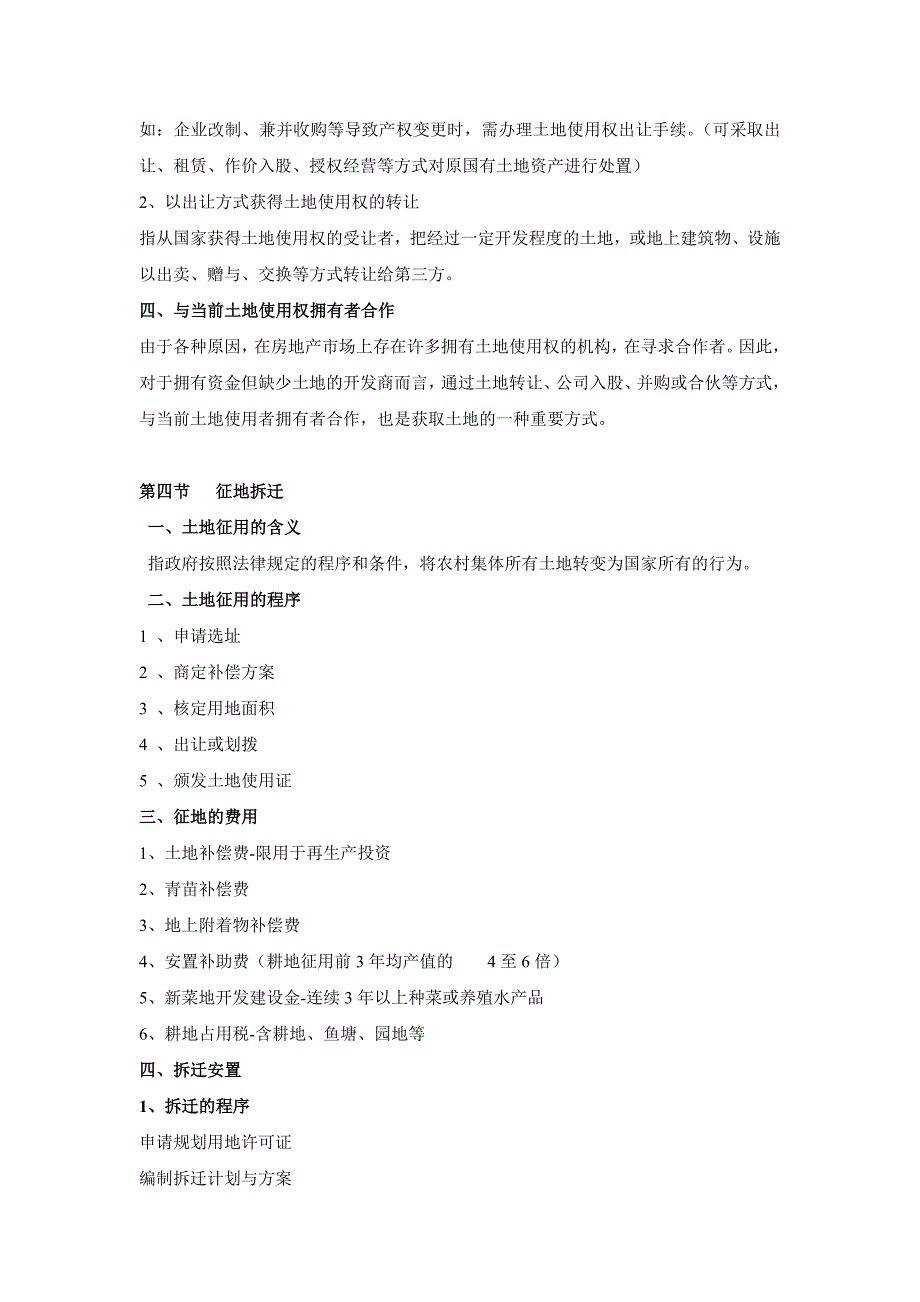 如：企业改制、兼并收购等导致产权变更时，需办理土地使用权出让手续。（可采取出让、租赁、作价入股、授权经营等方式对原国有土地资产进行处置）

2、以出让方式获得土地使用权的转让

指从国家获得土地使用权的受让者，把经过一定开发程度的土地，或地上建筑物、设施以出卖、赠与、交换等方式转让给第三方。

四、与当前土地使用权拥有者合作

由于各种原因，在房地产市场上存在许多拥有土地使用权的机构，在寻求合作者。因此，对于拥有资金但缺少土地的开发商而言，通过土地转让、公司入股、并购或合伙等方式，与当前土地使用者拥有者合作，也是获取土地的一种重要方式。

第四节 征地拆迁

一、土地征用的含义

指政府按照法律规定的程序和条件，将农村集体所有土地转变为国家所有的行为。

二、土地征用的程序

1 、申请选址

2 、商定补偿方案

3 、核定用地面积

4 、出让或划拨

5 、颁发土地使用证

三、征地的费用

1、土地补偿费-限用于再生产投资

2、青苗补偿费

3、地上附着物补偿费

4、安置补助费（耕地征用前 3 年均产值的 4 至 6 倍）

5、新菜地开发建设金-连续 3 年以上种菜或养殖水产品

6、耕地占用税-含耕地、鱼塘、园地等

四、拆迁安置

1、拆迁的程序

申请规划用地许可证

编制拆迁计划与方案